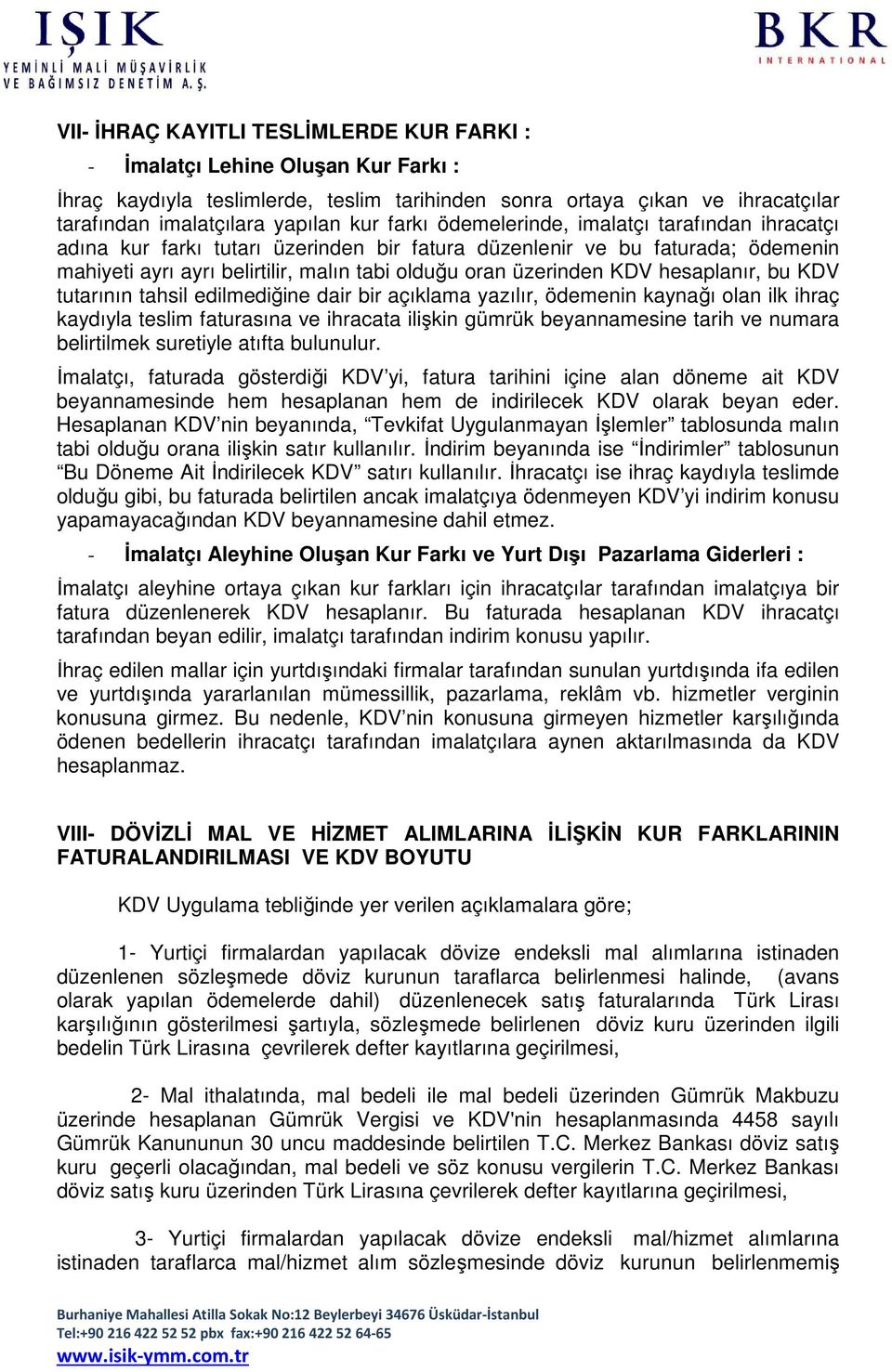 IŞIK
YEMİNLİ MALİ MÜŞAVİRLİK VE BAĞIMSIZ DENETİM A. Ş.

BKR
INTERNATIONAL

VII- İHRAÇ KAYITLI TESLİMLERDE KUR FARKI :

- İmalatçı Lehine Oluşan Kur Farkı :

İhraç kaydıyla teslimlerde, teslim tarihinden sonra ortaya çıkan ve ihracatçılar tarafından imalatçılara yapılan kur farkı ödemelerinde, imalatçı tarafından ihracatçı adına kur farkı tutarı üzerinden bir fatura düzenlenir ve bu faturada; ödemenin mahiyeti ayrı ayrı belirtilir, malın tabi olduğu oran üzerinden KDV hesaplanır, bu KDV tutarının tahsil edilmediğine dair bir açıklama yazılır, ödemenin kaynağı olan ilk ihraç kaydıyla teslim faturasına ve ihracata ilişkin gümrük beyannamesine tarih ve numara belirtilmek suretiyle atıfta bulunulur.

İmalatçı, faturada gösterdiği KDV'yi, fatura tarihini içine alan döneme ait KDV beyannamesinde hem hesaplanan hem de indirilecek KDV olarak beyan eder. Hesaplanan KDV'nin beyanında, "Tevkifat Uygulanmayan İşlemler" tablosunda malın tabi olduğu orana ilişkin satır kullanılır. İndirim beyanında ise "İndirimler" tablosunun "Bu Döneme Ait İndirilecek KDV" satırı kullanılır. İhracatçı ise ihraç kaydıyla teslimde olduğu gibi, bu faturada belirtilen ancak imalatçıya ödenmeyen KDV'yi indirim konusu yapamayacağından KDV beyannamesine dahil etmez.

- İmalatçı Aleyhine Oluşan Kur Farkı ve Yurt Dışı Pazarlama Giderleri :

İmalatçı aleyhine ortaya çıkan kur farkları için ihracatçılar tarafından imalatçıya bir fatura düzenlenerek KDV hesaplanır. Bu faturada hesaplanan KDV ihracatçı tarafından beyan edilir, imalatçı tarafından indirim konusu yapılır.

İhraç edilen mallar için yurtdışındaki firmalar tarafından sunulan yurtdışında ifa edilen ve yurtdışında yararlanılan mümessillik, pazarlama, reklâm vb. hizmetler verginin konusuna girmez. Bu nedenle, KDV'nin konusuna girmeyen hizmetler karşılığında ödenen bedellerin ihracatçı tarafından imalatçılara aynen aktarılmasında da KDV hesaplanmaz.

VIII- DÖVİZLİ MAL VE HİZMET ALIMLARINA İLİŞKİN KUR FARKLARININ FATURALANDIRILMASI VE KDV BOYUTU

KDV Uygulama tebliğinde yer verilen açıklamalara göre;

1- Yurtiçi firmalardan yapılacak dövize endeksli mal alımlarına istinaden düzenlenen sözleşmede döviz kurunun taraflarca belirlenmesi halinde, (avans olarak yapılan ödemelerde dahil) düzenlenecek satış faturalarında Türk Lirası karşılığının gösterilmesi şartıyla, sözleşmede belirlenen döviz kuru üzerinden ilgili bedelin Türk Lirasına çevrilerek defter kayıtlarına geçirilmesi,

2- Mal ithalatında, mal bedeli ile mal bedeli üzerinden Gümrük Makbuzu üzerinde hesaplanan Gümrük Vergisi ve KDV'nin hesaplanmasında 4458 sayılı Gümrük Kanununun 30 uncu maddesinde belirtilen T.C. Merkez Bankası döviz satış kuru geçerli olacağından, mal bedeli ve söz konusu vergilerin T.C. Merkez Bankası döviz satış kuru üzerinden Türk Lirasına çevrilerek defter kayıtlarına geçirilmesi,

3- Yurtiçi firmalardan yapılacak dövize endeksli mal/hizmet alımlarına istinaden taraflarca mal/hizmet alım sözleşmesinde döviz kurunun belirlenmemiş

Burhaniye Mahallesi Atilla Sokak No:12 Beylerbeyi 34676 Üsküdar-İstanbul
Tel:+90 216 422 52 52 pbx fax:+90 216 422 52 64-65
www.isik-ymm.com.tr